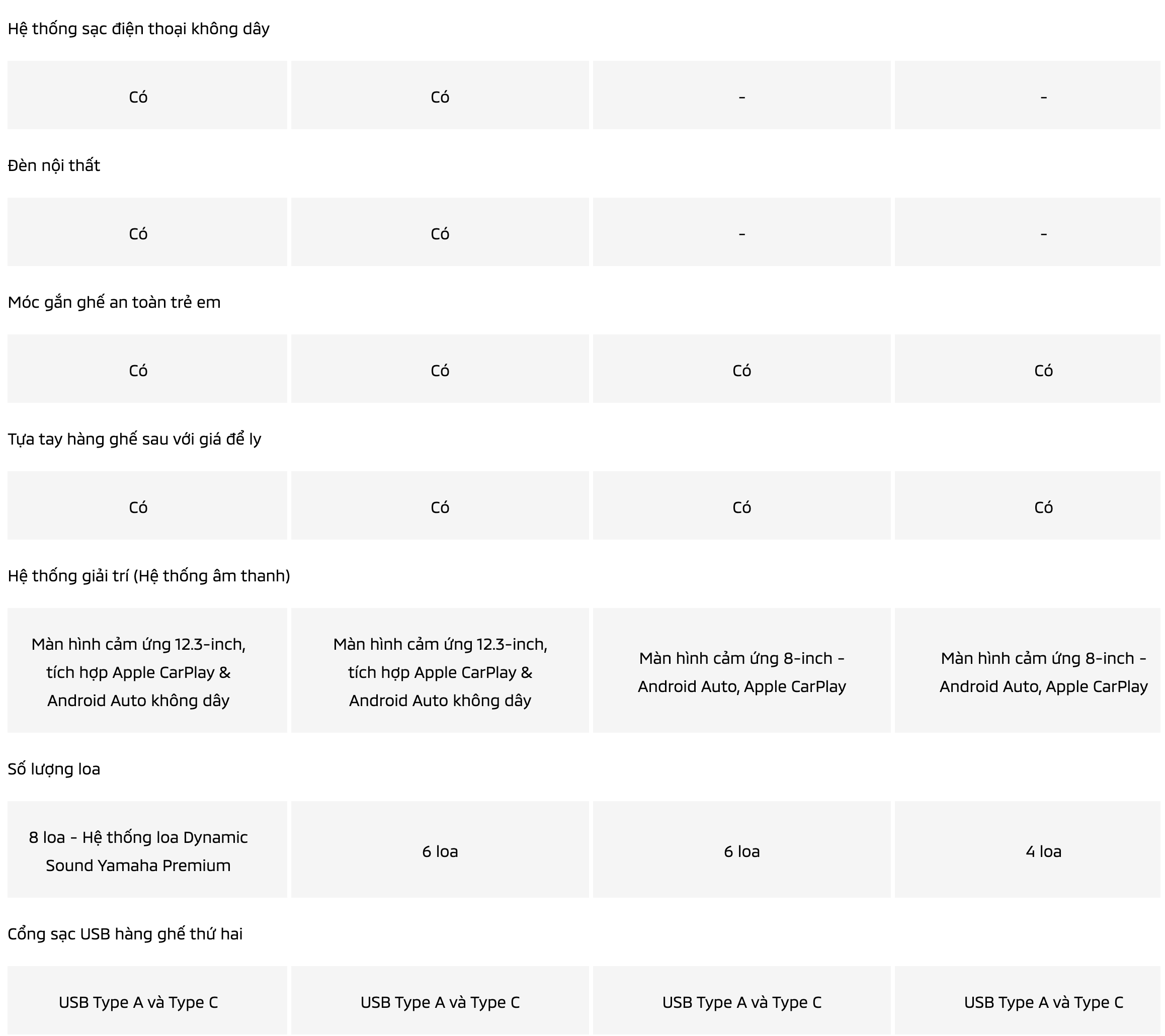 Hệ thống sạc điện thoại không dây

| Có | Có | - | - |
|---|---|---|---|

Đèn nội thất

| Có | Có | - | - |
|---|---|---|---|

Móc gắn ghế an toàn trẻ em

| Có | Có | Có | Có |
|---|---|---|---|

Tựa tay hàng ghế sau với giá để ly

| Có | Có | Có | Có |
|---|---|---|---|

Hệ thống giải trí (Hệ thống âm thanh)

| Màn hình cảm ứng 12.3-inch, tích hợp Apple CarPlay & Android Auto không dây | Màn hình cảm ứng 12.3-inch, tích hợp Apple CarPlay & Android Auto không dây | Màn hình cảm ứng 8-inch - Android Auto, Apple CarPlay | Màn hình cảm ứng 8-inch - Android Auto, Apple CarPlay |
|---|---|---|---|

Số lượng loa

| 8 loa - Hệ thống loa Dynamic Sound Yamaha Premium | 6 loa | 6 loa | 4 loa |
|---|---|---|---|

Cổng sạc USB hàng ghế thứ hai

| USB Type A và Type C | USB Type A và Type C | USB Type A và Type C | USB Type A và Type C |
|---|---|---|---|